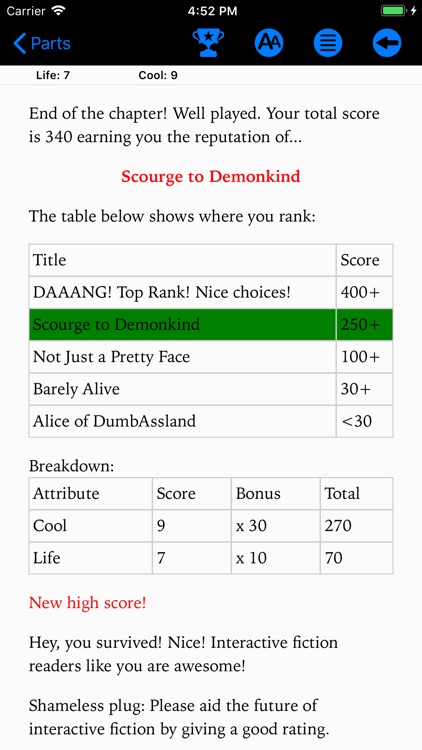 Carrier 4:52 PM

Parts

AA

Life: 7 Cool: 9

End of the chapter! Well played. Your total score is 340 earning you the reputation of...

Scourge to Demonkind

The table below shows where you rank:

| Title | Score |
|---|---|
| DAAANG! Top Rank! Nice choices! | 400+ |
| Scourge to Demonkind | 250+ |
| Not Just a Pretty Face | 100+ |
| Barely Alive | 30+ |
| Alice of DumbAssland | <30 |

Breakdown:

| Attribute | Score | Bonus | Total |
|---|---|---|---|
| Cool | 9 | x 30 | 270 |
| Life | 7 | x 10 | 70 |

New high score!

Hey, you survived! Nice! Interactive fiction readers like you are awesome!

Shameless plug: Please aid the future of interactive fiction by giving a good rating.